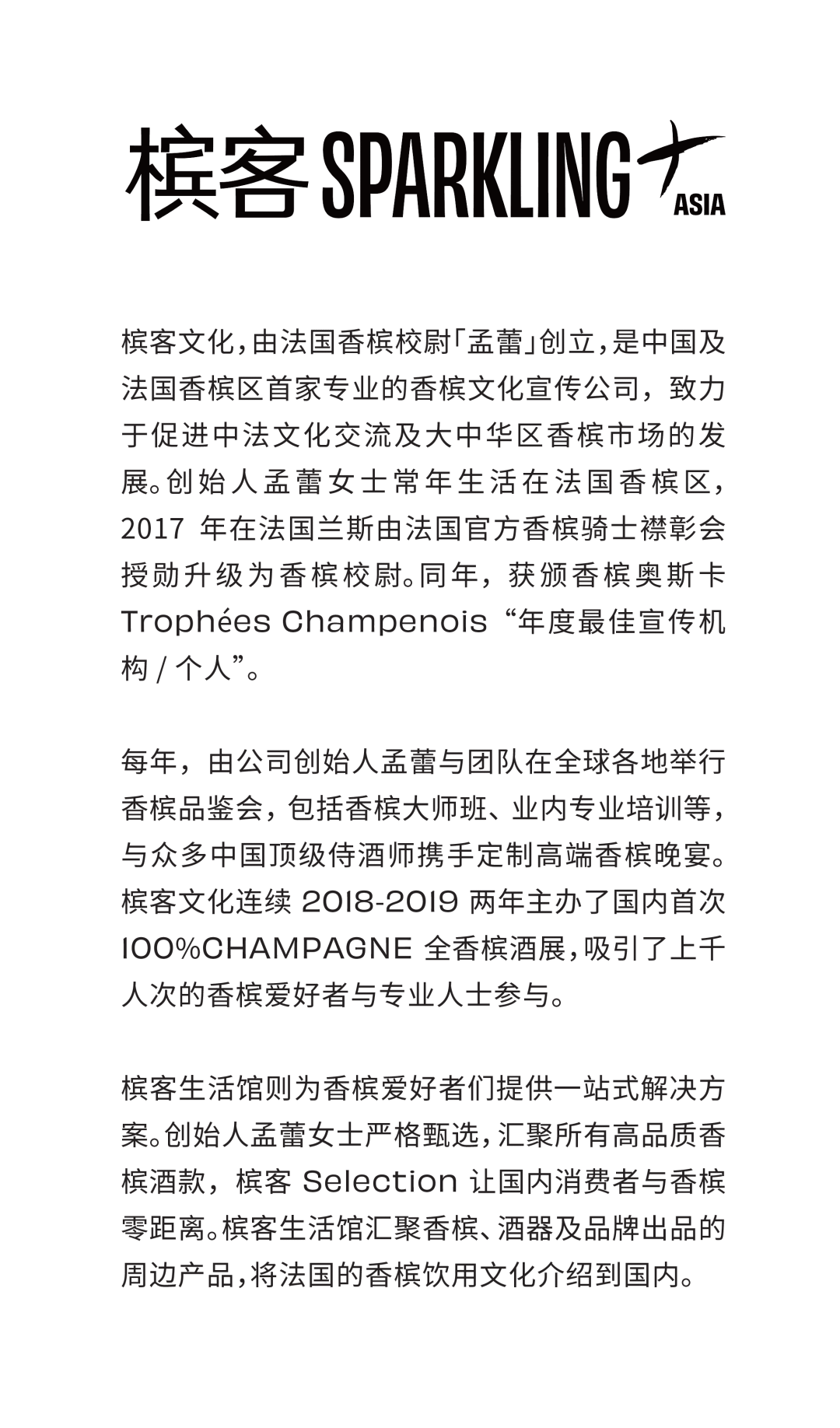 槟客 SPARKLING ASIA

槟客文化，由法国香槟校尉「孟蕾」创立，是中国及法国香槟区首家专业的香槟文化宣传公司，致力于促进中法文化交流及大中华区香槟市场的发展。创始人孟蕾女士常年生活在法国香槟区，2017 年在法国兰斯由法国官方香槟骑士襟彰会授勋升级为香槟校尉。同年，获颁香槟奥斯卡 Trophées Champenois “年度最佳宣传机构 / 个人”。

每年，由公司创始人孟蕾与团队在全球各地举行香槟品鉴会，包括香槟大师班、业内专业培训等，与众多中国顶级侍酒师携手定制高端香槟晚宴。槟客文化连续 2018-2019 两年主办了国内首次 100%CHAMPAGNE 全香槟酒展，吸引了上千人次的香槟爱好者与专业人士参与。

槟客生活馆则为香槟爱好者们提供一站式解决方案。创始人孟蕾女士严格甄选，汇聚所有高品质香槟酒款，槟客 Selection 让国内消费者与香槟零距离。槟客生活馆汇聚香槟、酒器及品牌出品的周边产品，将法国的香槟饮用文化介绍到国内。